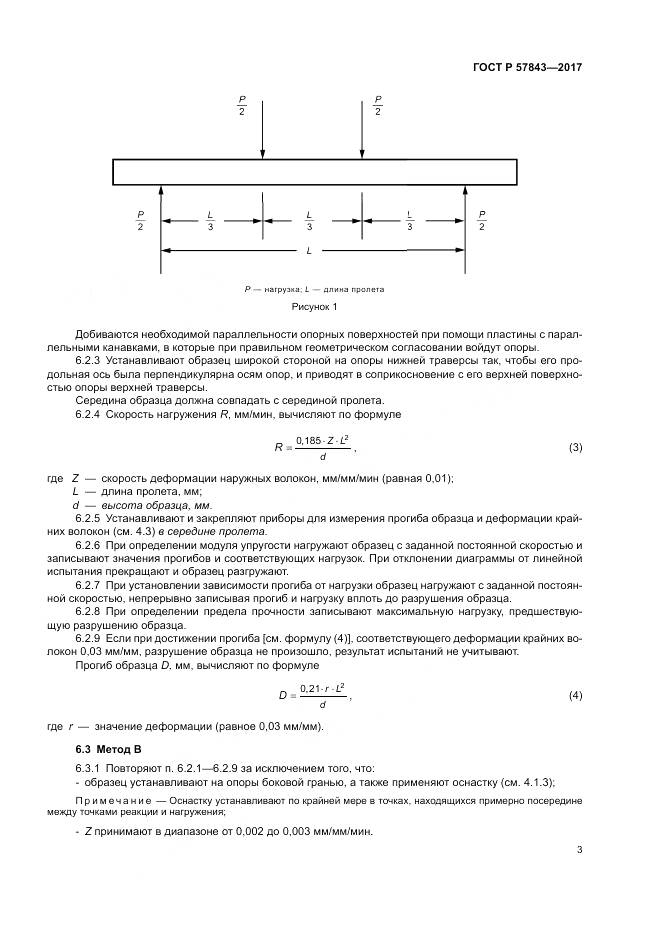 ГОСТ Р 57843—2017

$\frac{P}{2}$ $\frac{P}{2}$

$\frac{P}{2}$ $\frac{L}{3}$ $\frac{L}{3}$ $\frac{L}{3}$ $\frac{P}{2}$

$L$

$P$ — нагрузка; $L$ — длина пролета

Рисунок 1

Добиваются необходимой параллельности опорных поверхностей при помощи пластины с параллельными канавками, в которые при правильном геометрическом согласовании войдут опоры.

6.2.3 Устанавливают образец широкой стороной на опоры нижней траверсы так, чтобы его продольная ось была перпендикулярна осям опор, и приводят в соприкосновение с его верхней поверхностью опоры верхней траверсы.

Середина образца должна совпадать с серединой пролета.

6.2.4 Скорость нагружения $R$, мм/мин, вычисляют по формуле

$R = \frac{0,185 \cdot Z \cdot L^2}{d}$, (3)

где $Z$ — скорость деформации наружных волокон, мм/мм/мин (равная 0,01);

$L$ — длина пролета, мм;

$d$ — высота образца, мм.

6.2.5 Устанавливают и закрепляют приборы для измерения прогиба образца и деформации крайних волокон (см. 4.3) в середине пролета.

6.2.6 При определении модуля упругости нагружают образец с заданной постоянной скоростью и записывают значения прогибов и соответствующих нагрузок. При отклонении диаграммы от линейной испытания прекращают и образец разгружают.

6.2.7 При установлении зависимости прогиба от нагрузки образец нагружают с заданной постоянной скоростью, непрерывно записывая прогиб и нагрузку вплоть до разрушения образца.

6.2.8 При определении предела прочности записывают максимальную нагрузку, предшествующую разрушению образца.

6.2.9 Если при достижении прогиба [см. формулу (4)], соответствующего деформации крайних волокон 0,03 мм/мм, разрушение образца не произошло, результат испытаний не учитывают.

Прогиб образца $D$, мм, вычисляют по формуле

$D = \frac{0,21 \cdot r \cdot L^2}{d}$, (4)

где $r$ — значение деформации (равное 0,03 мм/мм).

6.3 Метод В

6.3.1 Повторяют п. 6.2.1—6.2.9 за исключением того, что:

- образец устанавливают на опоры боковой гранью, а также применяют оснастку (см. 4.1.3);

Примечание — Оснастку устанавливают по крайней мере в точках, находящихся примерно посередине между точками реакции и нагружения;

- $Z$ принимают в диапазоне от 0,002 до 0,003 мм/мм/мин.

3